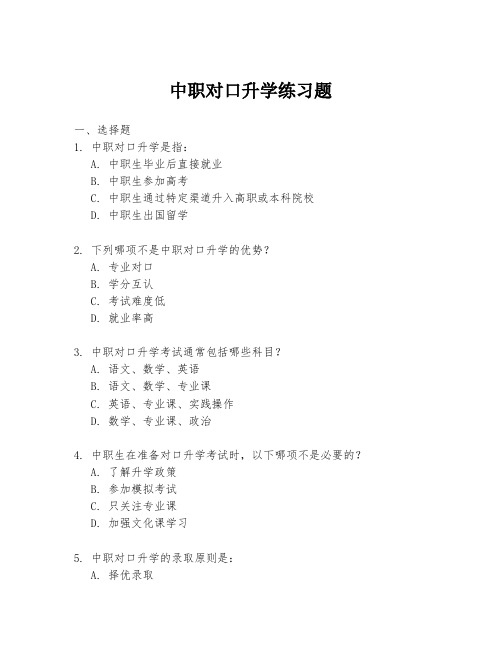 中职对口升学练习题

一、选择题

1. 中职对口升学是指：
A. 中职生毕业后直接就业
B. 中职生参加高考
C. 中职生通过特定渠道升入高职或本科院校
D. 中职生出国留学

2. 下列哪项不是中职对口升学的优势？
A. 专业对口
B. 学分互认
C. 考试难度低
D. 就业率高

3. 中职对口升学考试通常包括哪些科目？
A. 语文、数学、英语
B. 语文、数学、专业课
C. 英语、专业课、实践操作
D. 数学、专业课、政治

4. 中职生在准备对口升学考试时，以下哪项不是必要的？
A. 了解升学政策
B. 参加模拟考试
C. 只关注专业课
D. 加强文化课学习

5. 中职对口升学的录取原则是：
A. 择优录取